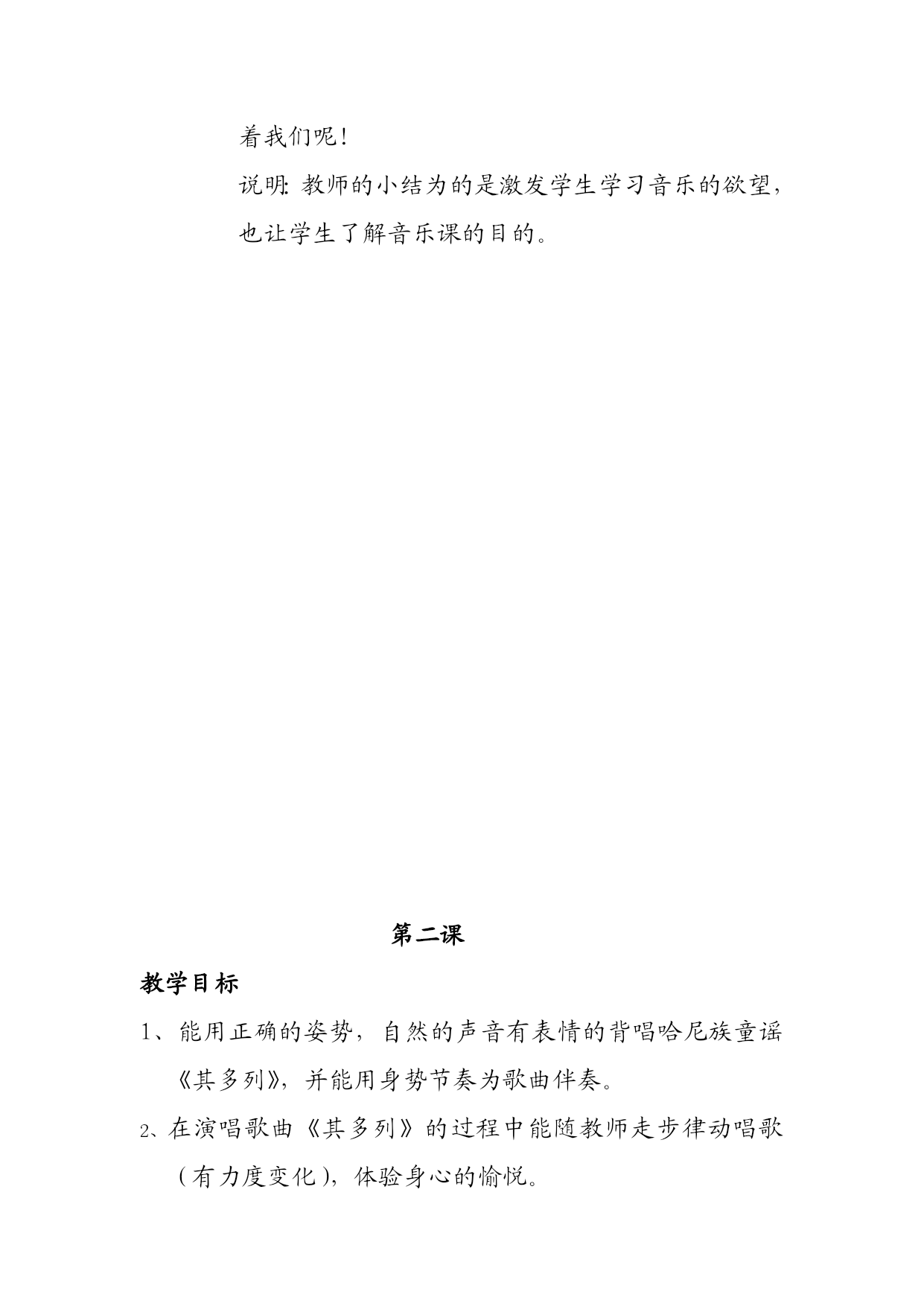 着我们呢！

说明：教师的小结为的是激发学生学习音乐的欲望，也让学生了解音乐课的目的。

第二课

教学目标

1、能用正确的姿势，自然的声音有表情的背唱哈尼族童谣《其多列》，并能用身势节奏为歌曲伴奏。

2、在演唱歌曲《其多列》的过程中能随教师走步律动唱歌（有力度变化），体验身心的愉悦。